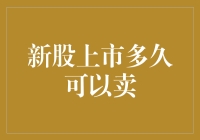 新股上市多久可以卖